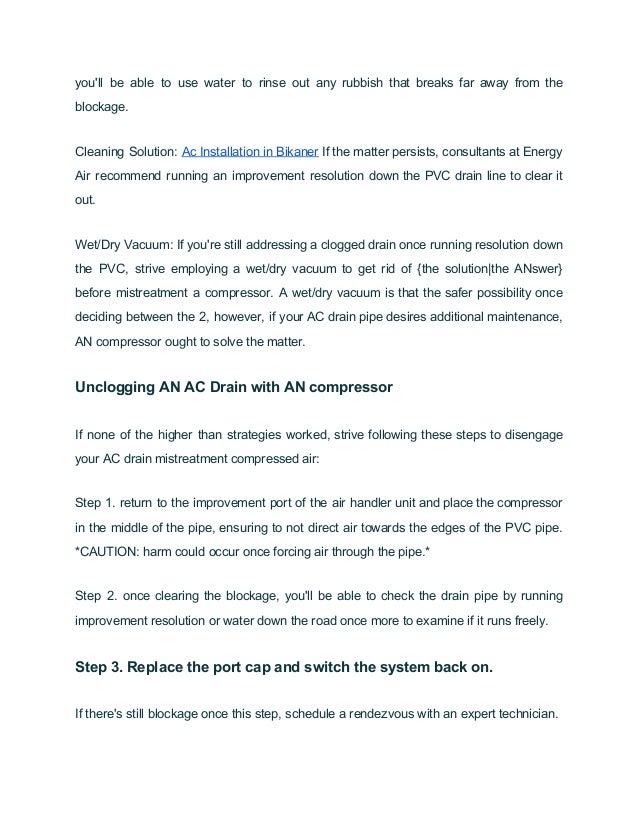 you'll be able to use water to rinse out any rubbish that breaks far away from the blockage.

Cleaning Solution: Ac Installation in Bikaner If the matter persists, consultants at Energy Air recommend running an improvement resolution down the PVC drain line to clear it out.

Wet/Dry Vacuum: If you're still addressing a clogged drain once running resolution down the PVC, strive employing a wet/dry vacuum to get rid of {the solution|the ANswer} before mistreatment a compressor. A wet/dry vacuum is that the safer possibility once deciding between the 2, however, if your AC drain pipe desires additional maintenance, AN compressor ought to solve the matter.

Unclogging AN AC Drain with AN compressor

If none of the higher than strategies worked, strive following these steps to disengage your AC drain mistreatment compressed air:

Step 1. return to the improvement port of the air handler unit and place the compressor in the middle of the pipe, ensuring to not direct air towards the edges of the PVC pipe. *CAUTION: harm could occur once forcing air through the pipe.*

Step 2. once clearing the blockage, you'll be able to check the drain pipe by running improvement resolution or water down the road once more to examine if it runs freely.

Step 3. Replace the port cap and switch the system back on.

If there's still blockage once this step, schedule a rendezvous with an expert technician.